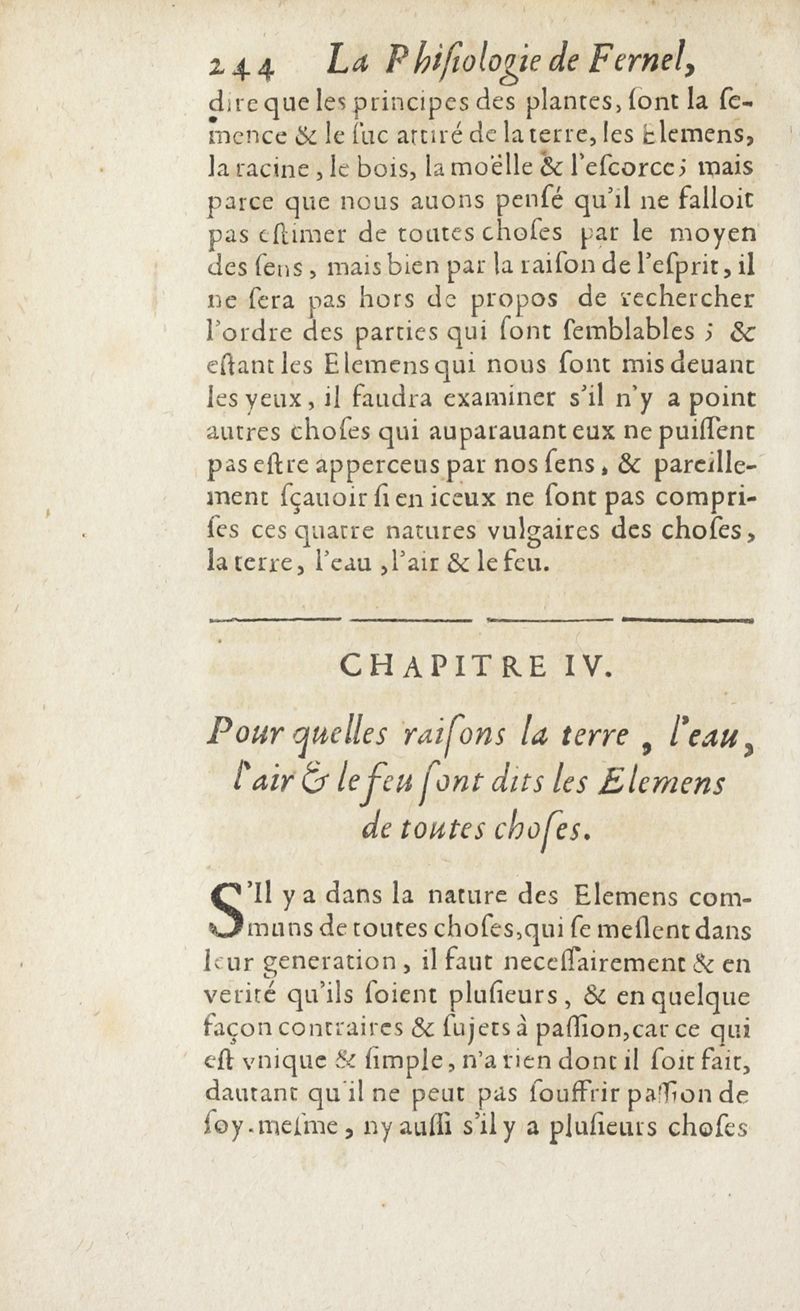 244 La Phisiologie de Fernel,

dire que les principes des plantes, sont la semence & le suc attiré de la terre, les Elemens, la racine, le bois, la moëlle & l'escorce; mais parce que nous auons pensé qu'il ne falloit pas estimer de toutes choses par le moyen des sens, mais bien par la raison de l'esprit, il ne sera pas hors de propos de rechercher l'ordre des parties qui sont semblables; & estant les Elemens qui nous sont mis deuant les yeux, il faudra examiner s'il n'y a point autres choses qui auparauant eux ne puissent pas estre apperceus par nos sens, & pareillement sçauoir si en iceux ne sont pas comprises ces quatre natures vulgaires des choses, la terre, l'eau, l'air & le feu.

CHAPITRE IV.

Pour quelles raisons la terre, l'eau, l'air & le feu sont dits les Elemens de toutes choses.

S'Il y a dans la nature des Elemens communs de toutes choses, qui se meslent dans leur generation, il faut necessairement & en verité qu'ils soient plusieurs, & en quelque façon contraires & sujets à passion, car ce qui est vnique & simple, n'a rien dont il soit fait, dautant qu'il ne peut pas souffrir passion de soy-mesme, ny aussi s'il y a plusieurs choses